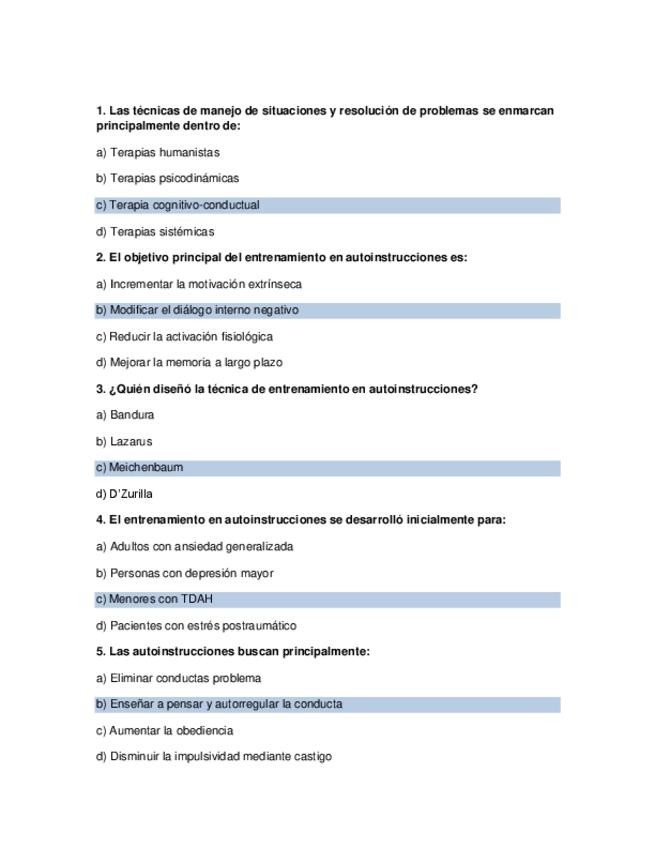 1. Las técnicas de manejo de situaciones y resolución de problemas se enmarcan principalmente dentro de:

a) Terapias humanistas

b) Terapias psicodinámicas

c) Terapia cognitivo-conductual

d) Terapias sistémicas

2. El objetivo principal del entrenamiento en autoinstrucciones es:

a) Incrementar la motivación extrínseca

b) Modificar el diálogo interno negativo

c) Reducir la activación fisiológica

d) Mejorar la memoria a largo plazo

3. ¿Quién diseñó la técnica de entrenamiento en autoinstrucciones?

a) Bandura

b) Lazarus

c) Meichenbaum

d) D'Zurilla

4. El entrenamiento en autoinstrucciones se desarrolló inicialmente para:

a) Adultos con ansiedad generalizada

b) Personas con depresión mayor

c) Menores con TDAH

d) Pacientes con estrés postraumático

5. Las autoinstrucciones buscan principalmente:

a) Eliminar conductas problema

b) Enseñar a pensar y autorregular la conducta

c) Aumentar la obediencia

d) Disminuir la impulsividad mediante castigo